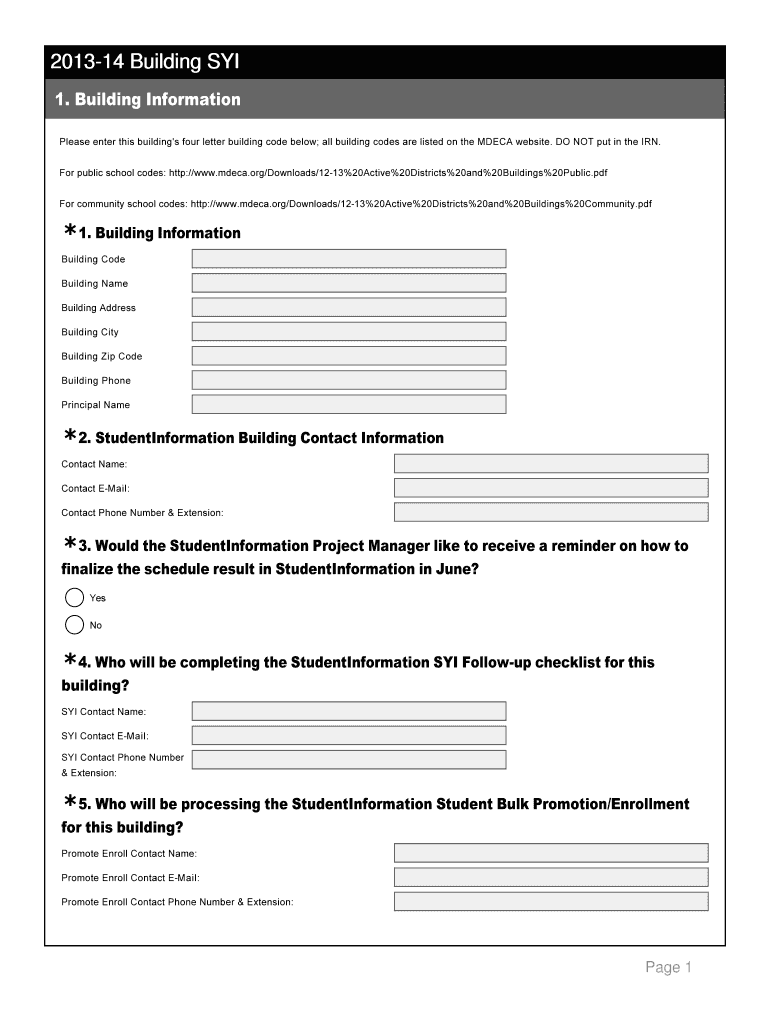 2013-14 Building SYI

1. Building Information

Please enter this building's four letter building code below; all building codes are listed on the MDECA website. DO NOT put in the IRN.

For public school codes: http://www.mdeca.org/Downloads/12-13%20Active%20Districts%20and%20Buildings%20Public.pdf

For community school codes: http://www.mdeca.org/Downloads/12-13%20Active%20Districts%20and%20Buildings%20Community.pdf

*1. Building Information

Building Code

Building Name

Building Address

Building City

Building Zip Code

Building Phone

Principal Name

*2. StudentInformation Building Contact Information

Contact Name:

Contact E-Mail:

Contact Phone Number & Extension:

*3. Would the StudentInformation Project Manager like to receive a reminder on how to finalize the schedule result in StudentInformation in June?

Yes

No

*4. Who will be completing the StudentInformation SYI Follow-up checklist for this building?

SYI Contact Name:

SYI Contact E-Mail:

SYI Contact Phone Number & Extension:

*5. Who will be processing the StudentInformation Student Bulk Promotion/Enrollment for this building?

Promote Enroll Contact Name:

Promote Enroll Contact E-Mail:

Promote Enroll Contact Phone Number & Extension:

Page 1